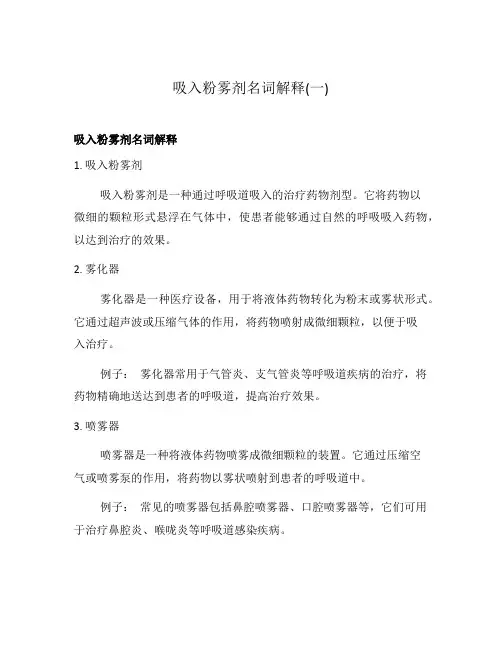 吸入粉雾剂名词解释(一)

吸入粉雾剂名词解释

1. 吸入粉雾剂

吸入粉雾剂是一种通过呼吸道吸入的治疗药物剂型。它将药物以微细的颗粒形式悬浮在气体中，使患者能够通过自然的呼吸吸入药物，以达到治疗的效果。

2. 雾化器

雾化器是一种医疗设备，用于将液体药物转化为粉末或雾状形式。它通过超声波或压缩气体的作用，将药物喷射成微细颗粒，以便于吸入治疗。

例子： 雾化器常用于气管炎、支气管炎等呼吸道疾病的治疗，将药物精确地送达到患者的呼吸道，提高治疗效果。

3. 喷雾器

喷雾器是一种将液体药物喷雾成微细颗粒的装置。它通过压缩空气或喷雾泵的作用，将药物以雾状喷射到患者的呼吸道中。

例子： 常见的喷雾器包括鼻腔喷雾器、口腔喷雾器等，它们可用于治疗鼻腔炎、喉咙炎等呼吸道感染疾病。